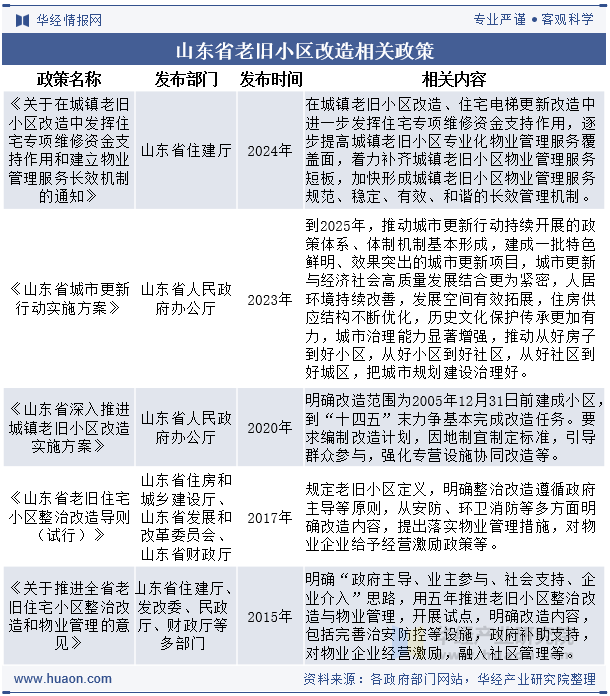 华经情报网

专业严谨 • 客观科学

山东省老旧小区改造相关政策

| 政策名称 | 发布部门 | 发布时间 | 相关内容 |
|---|---|---|---|
| 《关于在城镇老旧小区改造中发挥住宅专项维修资金支持作用和建立物业管理服务长效机制的通知》 | 山东省住建厅 | 2024年 | 在城镇老旧小区改造、住宅电梯更新改造中进一步发挥住宅专项维修资金支持作用，逐步提高城镇老旧小区专业化物业管理服务覆盖面，着力补齐城镇老旧小区物业管理服务短板，加快形成城镇老旧小区物业管理服务规范、稳定、有效、和谐的长效管理机制。 |
| 《山东省城市更新行动实施方案》 | 山东省人民政府办公厅 | 2023年 | 到2025年，推动城市更新行动持续开展的政策体系、体制机制基本形成，建成一批特色鲜明、效果突出的城市更新项目，城市更新与经济社会高质量发展结合更为紧密，人居环境持续改善，发展空间有效拓展，住房供应结构不断优化，历史文化保护传承更加有力，城市治理能力显著增强，推动从好房子到好小区，从好小区到好社区，从好社区到好城区，把城市规划建设治理好。 |
| 《山东省深入推进城镇老旧小区改造实施方案》 | 山东省人民政府办公厅 | 2020年 | 明确改造范围为2005年12月31日前建成小区，到“十四五”末力争基本完成改造任务。要求编制改造计划，因地制宜制定标准，引导群众参与，强化专营设施协同改造等。 |
| 《山东省老旧住宅小区整治改造导则（试行）》 | 山东省住房和城乡建设厅、山东省发展和改革委员会、山东省财政厅 | 2017年 | 规定老旧小区定义，明确整治改造遵循政府主导等原则，从安防、环卫消防等多方面明确改造内容，提出落实物业管理措施，对物业企业给予经营激励政策等。 |
| 《关于推进全省老旧住宅小区整治改造和物业管理的意见》 | 山东省住建厅、发改委、民政厅、财政厅等多部门 | 2015年 | 明确“政府主导、业主参与、社会支持、企业介入”思路，用五年推进老旧小区整治改造与物业管理，开展试点，明确改造内容，包括完善治安防控等设施，政府补助支持，对物业企业经营激励，融入社区管理等。 |

www.huaon.com

资料来源：各政府部门网站，华经产业研究院整理